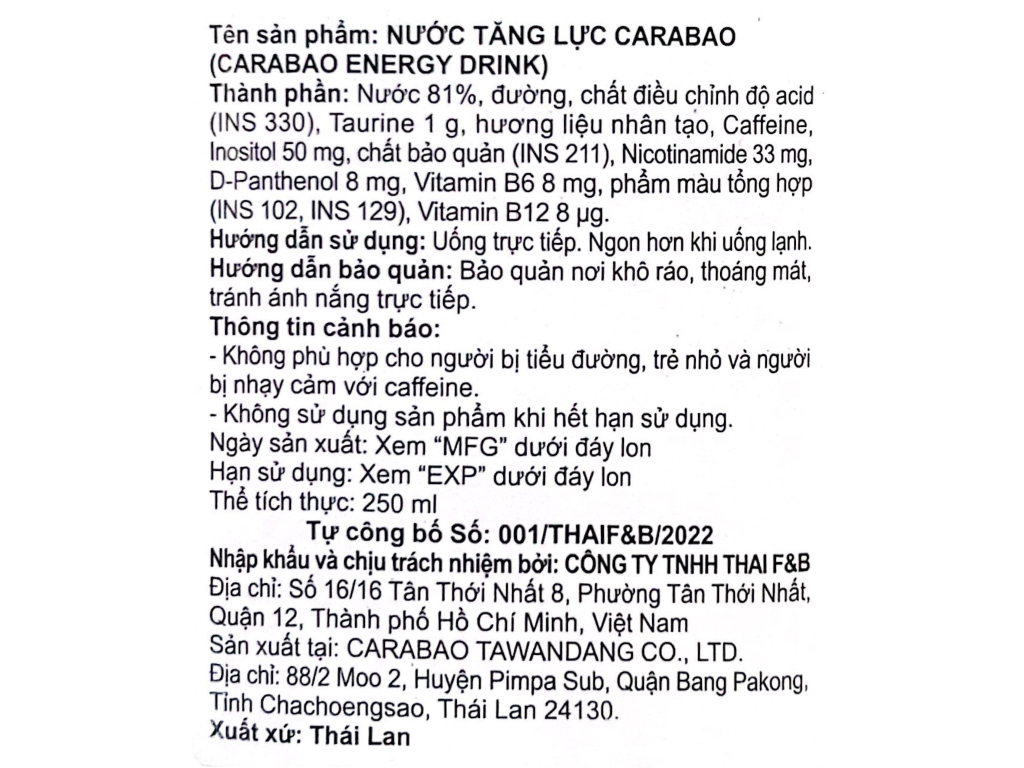 Tên sản phẩm: NƯỚC TĂNG LỰC CARABAO (CARABAO ENERGY DRINK)
Thành phần: Nước 81%, đường, chất điều chỉnh độ acid (INS 330), Taurine 1 g, hương liệu nhân tạo, Caffeine, Inositol 50 mg, chất bảo quản (INS 211), Nicotinamide 33 mg, D-Panthenol 8 mg, Vitamin B6 8 mg, phẩm màu tổng hợp (INS 102, INS 129), Vitamin B12 8 µg.
Hướng dẫn sử dụng: Uống trực tiếp. Ngon hơn khi uống lạnh.
Hướng dẫn bảo quản: Bảo quản nơi khô ráo, thoáng mát, tránh ánh nắng trực tiếp.
Thông tin cảnh báo:
- Không phù hợp cho người bị tiểu đường, trẻ nhỏ và người bị nhạy cảm với caffeine.
- Không sử dụng sản phẩm khi hết hạn sử dụng.
Ngày sản xuất: Xem “MFG” dưới đáy lon
Hạn sử dụng: Xem “EXP” dưới đáy lon
Thể tích thực: 250 ml
Tự công bố Số: 001/THAIF&B/2022
Nhập khẩu và chịu trách nhiệm bởi: CÔNG TY TNHH THAI F&B
Địa chỉ: Số 16/16 Tân Thới Nhất 8, Phường Tân Thới Nhất, Quận 12, Thành phố Hồ Chí Minh, Việt Nam
Sản xuất tại: CARABAO TAWANDANG CO., LTD.
Địa chỉ: 88/2 Moo 2, Huyện Pimpa Sub, Quận Bang Pakong, Tỉnh Chachoengsao, Thái Lan 24130.
Xuất xứ: Thái Lan